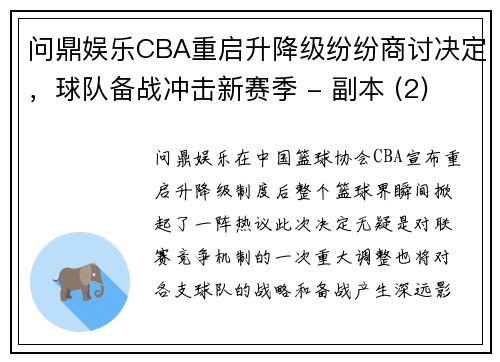 问鼎娱乐CBA重启升降级纷纷商讨决定，球队备战冲击新赛季 - 副本 (2)

问鼎娱乐在中国篮球协会CBA宣布重启升降级制度后整个篮球界瞬间掀起了一阵热议此次决定无疑是对联赛竞争机制的一次重大调整也将对各支球队的战略和备战产生深远影